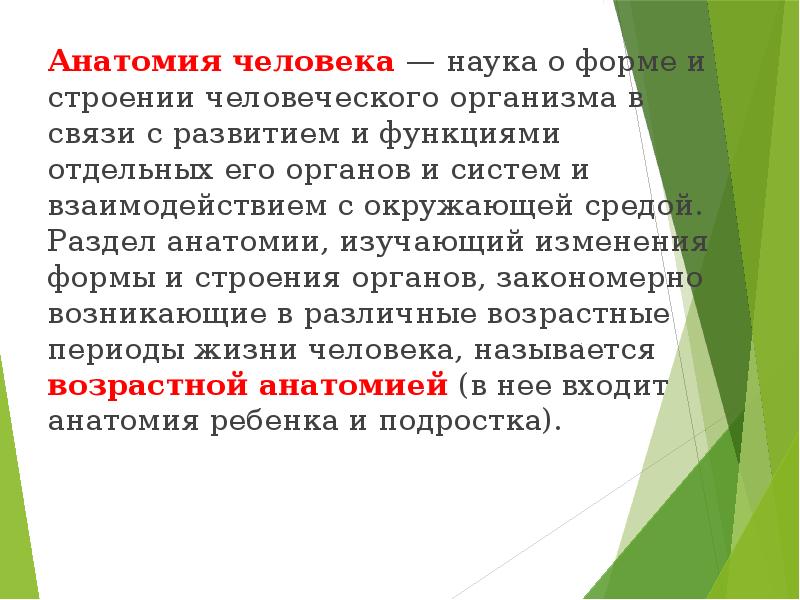 Анатомия человека — наука о форме и строении человеческого организма в связи с развитием и функциями отдельных его органов и систем и взаимодействием с окружающей средой. Раздел анатомии, изучающий изменения формы и строения органов, закономерно возникающие в различные возрастные периоды жизни человека, называется возрастной анатомией (в нее входит анатомия ребенка и подростка).